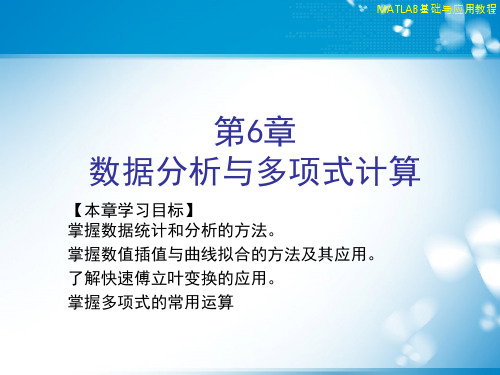 MATLAB基础与应用教程

第6章
数据分析与多项式计算

【本章学习目标】
掌握数据统计和分析的方法。
掌握数值插值与曲线拟合的方法及其应用。
了解快速傅立叶变换的应用。
掌握多项式的常用运算